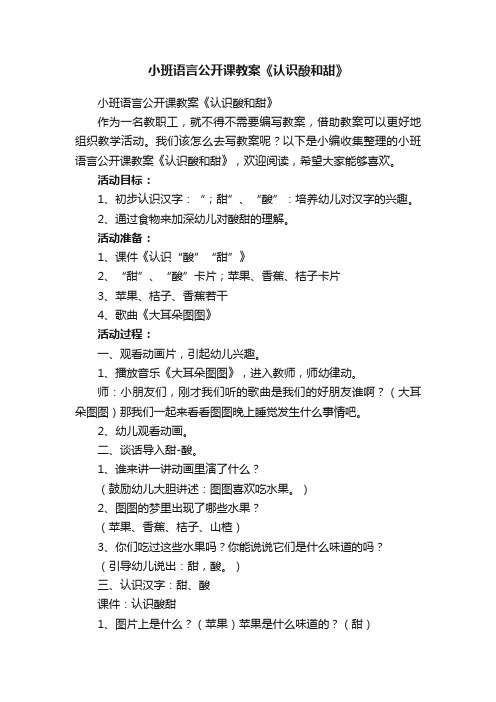 小班语言公开课教案《认识酸和甜》

小班语言公开课教案《认识酸和甜》

作为一名教职工，就不得不需要编写教案，借助教案可以更好地组织教学活动。我们该怎么去写教案呢？以下是小编收集整理的小班语言公开课教案《认识酸和甜》，欢迎阅读，希望大家能够喜欢。

活动目标：

1、初步认识汉字：“；甜”、“酸”：培养幼儿对汉字的兴趣。

2、通过食物来加深幼儿对酸甜的理解。

活动准备：

1、课件《认识“酸”“甜”》

2、“甜”、“酸”卡片；苹果、香蕉、桔子卡片

3、苹果、桔子、香蕉若干

4、歌曲《大耳朵图图》

活动过程：

一、观看动画片，引起幼儿兴趣。

1、播放音乐《大耳朵图图》，进入教师，师幼律动。

师：小朋友们，刚才我们听的歌曲是我们的好朋友谁啊？（大耳朵图图）那我们一起来看看图图晚上睡觉发生什么事情吧。

2、幼儿观看动画。

二、谈话导入甜-酸。

1、谁来讲一讲动画里演了什么？

（鼓励幼儿大胆讲述：图图喜欢吃水果。）

2、图图的梦里出现了哪些水果？

（苹果、香蕉、桔子、山楂）

3、你们吃过这些水果吗？你能说说它们是什么味道的吗？

（引导幼儿说出：甜，酸。）

三、认识汉字：甜、酸

课件：认识酸甜

1、图片上是什么？（苹果）苹果是什么味道的？（甜）